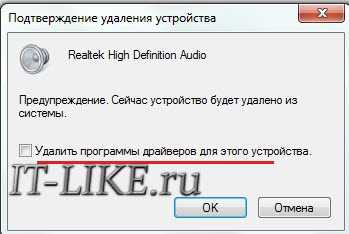 Подтверждение удаления устройства

Realtek High Definition Audio

Предупреждение. Сейчас устройство будет удалено из системы.

Удалить программы драйверов для этого устройства.

IT-LIKE.ru

OK

Отмена